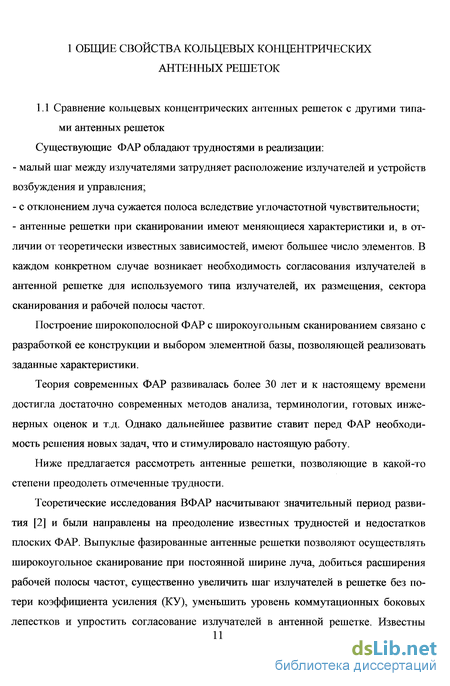 1 ОБЩИЕ СВОЙСТВА КОЛЬЦЕВЫХ КОНЦЕНТРИЧЕСКИХ АНТЕННЫХ РЕШЕТОК

1.1 Сравнение кольцевых концентрических антенных решеток с другими типами антенных решеток

Существующие ФАР обладают трудностями в реализации:
- малый шаг между излучателями затрудняет расположение излучателей и устройств возбуждения и управления;
- с отклонением луча сужается полоса вследствие углочастотной чувствительности;
- антенные решетки при сканировании имеют меняющиеся характеристики и, в отличии от теоретически известных зависимостей, имеют большее число элементов. В каждом конкретном случае возникает необходимость согласования излучателей в антенной решетке для используемого типа излучателей, их размещения, сектора сканирования и рабочей полосы частот.

Построение широкополосной ФАР с широкоугольным сканированием связано с разработкой ее конструкции и выбором элементной базы, позволяющей реализовать заданные характеристики.

Теория современных ФАР развивалась более 30 лет и к настоящему времени достигла достаточно современных методов анализа, терминологии, готовых инженерных оценок и т.д. Однако дальнейшее развитие ставит перед ФАР необходимость решения новых задач, что и стимулировало настоящую работу.

Ниже предлагается рассмотреть антенные решетки, позволяющие в какой-то степени преодолеть отмеченные трудности.

Теоретические исследования ВФАР насчитывают значительный период развития [2] и были направлены на преодоление известных трудностей и недостатков плоских ФАР. Выпуклые фазированные антенные решетки позволяют осуществлять широкоугольное сканирование при постоянной ширине луча, добиться расширения рабочей полосы частот, существенно увеличить шаг излучателей в решетке без потери коэффициента усиления (КУ), уменьшить уровень коммутационных боковых лепестков и упростить согласование излучателей в антенной решетке. Известны

11

dsLib.net
библиотека диссертаций